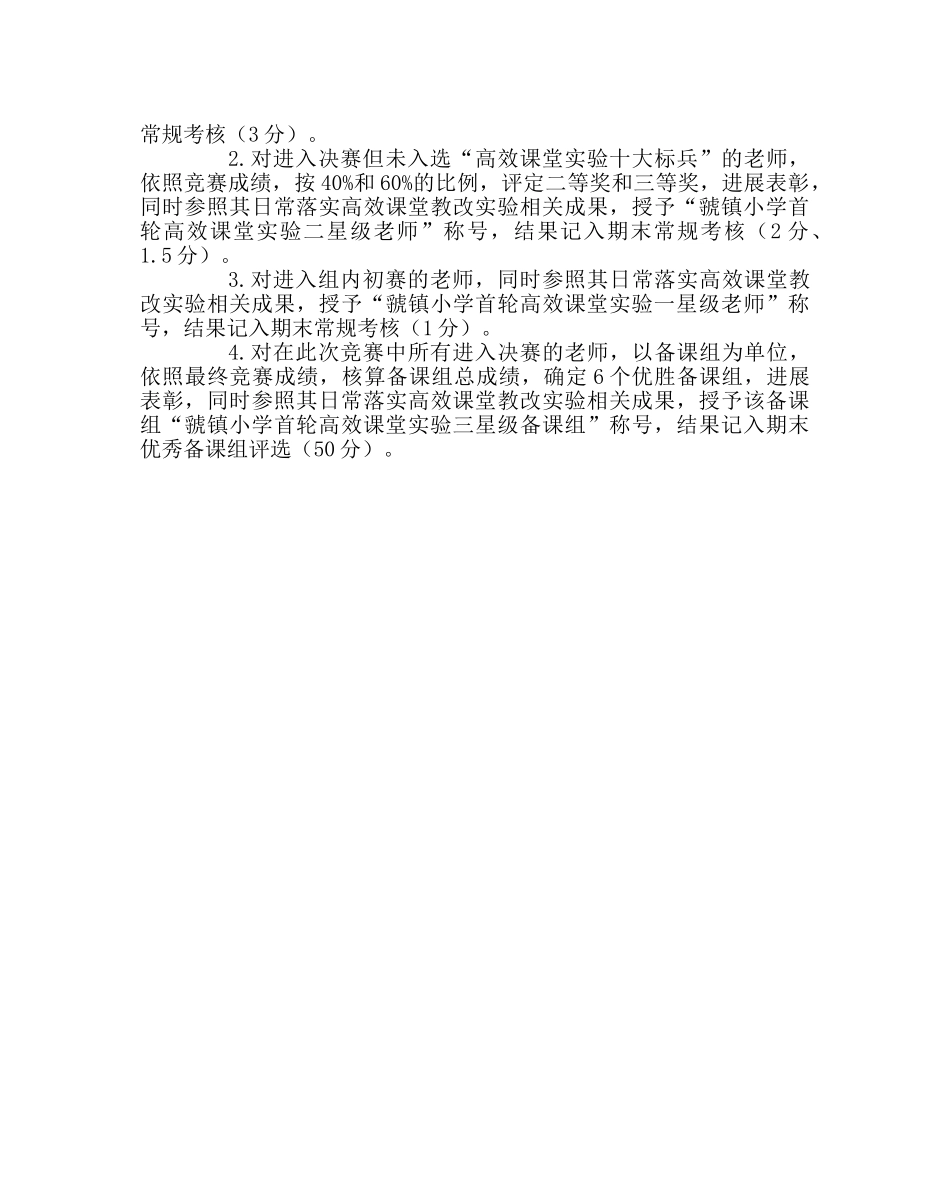 常规考核（3 分）。

2. 对进入决赛但未入选“高效课堂实验十大标兵”的老师，依照竞赛成绩，按 40%和 60%的比例，评定二等奖和三等奖，进展表彰，同时参照其日常落实高效课堂教改实验相关成果，授予“虢镇小学首轮高效课堂实验二星级老师”称号，结果记入期末常规考核（2 分、1.5 分）。

3. 对进入组内初赛的老师，同时参照其日常落实高效课堂教改实验相关成果，授予“虢镇小学首轮高效课堂实验一星级老师”称号，结果记入期末常规考核（1 分）。

4. 对在此次竞赛中所有进入决赛的老师，以备课组为单位，依照最终竞赛成绩，核算备课组总成绩，确定 6 个优胜备课组，进展表彰，同时参照其日常落实高效课堂教改实验相关成果，授予该备课组“虢镇小学首轮高效课堂实验三星级备课组”称号，结果记入期末优秀备课组评选（50 分）。